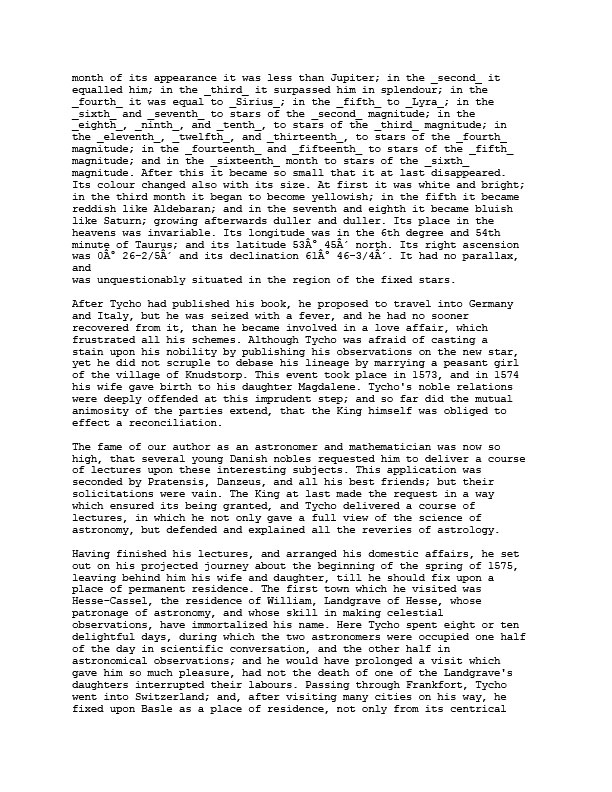 month of its appearance it was less than Jupiter; in the _second_ it equalled him; in the _third_ it surpassed him in splendour; in the _fourth_ it was equal to _Sirius_; in the _fifth_ to _Lyra_; in the _sixth_ and _seventh_ to stars of the _second_ magnitude; in the _eighth_, _ninth_, and _tenth_, to stars of the _third_ magnitude; in the _eleventh_, _twelfth_, and _thirteenth_, to stars of the _fourth_ magnitude; in the _fourteenth_ and _fifteenth_ to stars of the _fifth_ magnitude; and in the _sixteenth_ month to stars of the _sixth_ magnitude. After this it became so small that it at last disappeared. Its colour changed also with its size. At first it was white and bright; in the third month it began to become yellowish; in the fifth it became reddish like Aldebaran; and in the seventh and eighth it became bluish like Saturn; growing afterwards duller and duller. Its place in the heavens was invariable. Its longitude was in the 6th degree and 54th minute of Taurus; and its latitude 53Â° 45Â´ north. Its right ascension was 0Â° 26-2/5Â´ and its declination 61Â° 46-3/4Â´. It had no parallax, and
was unquestionably situated in the region of the fixed stars.

After Tycho had published his book, he proposed to travel into Germany and Italy, but he was seized with a fever, and he had no sooner recovered from it, than he became involved in a love affair, which frustrated all his schemes. Although Tycho was afraid of casting a stain upon his nobility by publishing his observations on the new star, yet he did not scruple to debase his lineage by marrying a peasant girl of the village of Knudstorp. This event took place in 1573, and in 1574 his wife gave birth to his daughter Magdalene. Tycho's noble relations were deeply offended at this imprudent step; and so far did the mutual animosity of the parties extend, that the King himself was obliged to effect a reconciliation.

The fame of our author as an astronomer and mathematician was now so high, that several young Danish nobles requested him to deliver a course of lectures upon these interesting subjects. This application was seconded by Pratensis, Danzeus, and all his best friends; but their solicitations were vain. The King at last made the request in a way which ensured its being granted, and Tycho delivered a course of lectures, in which he not only gave a full view of the science of astronomy, but defended and explained all the reveries of astrology.

Having finished his lectures, and arranged his domestic affairs, he set out on his projected journey about the beginning of the spring of 1575, leaving behind him his wife and daughter, till he should fix upon a place of permanent residence. The first town which he visited was Hesse-Cassel, the residence of William, Landgrave of Hesse, whose patronage of astronomy, and whose skill in making celestial observations, have immortalized his name. Here Tycho spent eight or ten delightful days, during which the two astronomers were occupied one half of the day in scientific conversation, and the other half in astronomical observations; and he would have prolonged a visit which gave him so much pleasure, had not the death of one of the Landgrave's daughters interrupted their labours. Passing through Frankfort, Tycho went into Switzerland; and, after visiting many cities on his way, he fixed upon Basle as a place of residence, not only from its centrical